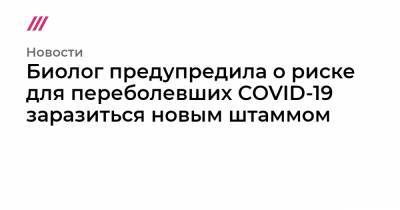 Новости

Биолог предупредила о риске для переболевших COVID-19 заразиться новым штаммом